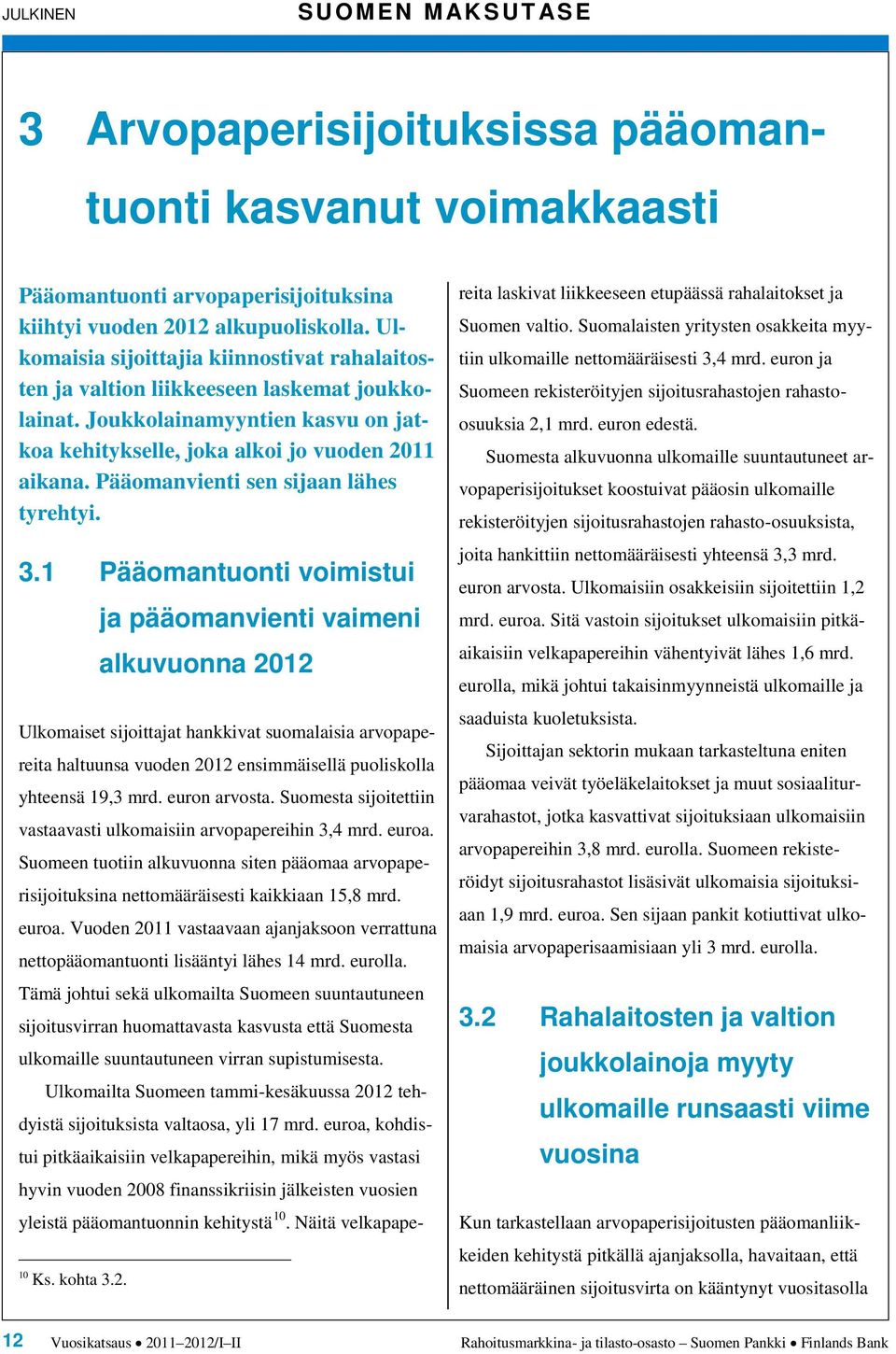 JULKINEN SUOMEN MAKSUTASE

3 Arvopaperisijoituksissa pääomantuonti kasvanut voimakkaasti

Pääomantuonti arvopaperisijoituksina kiihtyi vuoden 2012 alkupuoliskolla. Ulkomaisia sijoittajia kiinnostivat rahalaitosten ja valtion liikkeeseen laskemat joukkolainat. Joukkolainamyyntien kasvu on jatkoa kehitykselle, joka alkoi jo vuoden 2011 aikana. Pääomanvienti sen sijaan lähes tyrehtyi.

3.1 Pääomantuonti voimistui ja pääomanvienti vaimeni alkuvuonna 2012

Ulkomaiset sijoittajat hankkivat suomalaisia arvopapereita haltuunsa vuoden 2012 ensimmäisellä puoliskolla yhteensä 19,3 mrd. euron arvosta. Suomesta sijoitettiin vastaavasti ulkomaisiin arvopapereihin 3,4 mrd. euroa. Suomeen tuotiin alkuvuonna siten pääomaa arvopaperisijoituksina nettomääräisesti kaikkiaan 15,8 mrd. euroa. Vuoden 2011 vastaavaan ajanjaksoon verrattuna nettopääomantuonti lisääntyi lähes 14 mrd. eurolla. Tämä johtui sekä ulkomailta Suomeen suuntautuneen sijoitusvirran huomattavasta kasvusta että Suomesta ulkomaille suuntautuneen virran supistumisesta.

Ulkomailta Suomeen tammi-kesäkuussa 2012 tehdyistä sijoituksista valtaosa, yli 17 mrd. euroa, kohdistui pitkäaikaisiin velkapapereihin, mikä myös vastasi hyvin vuoden 2008 finanssikriisin jälkeisten vuosien yleistä pääomantuonnin kehitystä$^{10}$. Näitä velkapapereita laskivat liikkeeseen etupäässä rahalaitokset ja Suomen valtio. Suomalaisten yritysten osakkeita myytiin ulkomaille nettomääräisesti 3,4 mrd. euron ja Suomeen rekisteröityjen sijoitusrahastojen rahasto-osuuksia 2,1 mrd. euron edestä.

Suomesta alkuvuonna ulkomaille suuntautuneet arvopaperisijoitukset koostuivat pääosin ulkomaille rekisteröityjen sijoitusrahastojen rahasto-osuuksista, joita hankittiin nettomääräisesti yhteensä 3,3 mrd. euron arvosta. Ulkomaisiin osakkeisiin sijoitettiin 1,2 mrd. euroa. Sitä vastoin sijoitukset ulkomaisiin pitkäaikaisiin velkapapereihin vähentyivät lähes 1,6 mrd. eurolla, mikä johtui takaisinmyynneistä ulkomaille ja saaduista kuoletuksista.

Sijoittajan sektorin mukaan tarkasteltuna eniten pääomaa veivät työeläkelaitokset ja muut sosiaaliturvarahastot, jotka kasvattivat sijoituksiaan ulkomaisiin arvopapereihin 3,8 mrd. eurolla. Suomeen rekisteröidyt sijoitusrahastot lisäsivät ulkomaisia sijoituksiaan 1,9 mrd. euroa. Sen sijaan pankit kotiuttivat ulkomaisia arvopaperisaamisiaan yli 3 mrd. eurolla.

3.2 Rahalaitosten ja valtion joukkolainoja myyty ulkomaille runsaasti viime vuosina

Kun tarkastellaan arvopaperisijoitusten pääomanliikkeiden kehitystä pitkällä ajanjaksolla, havaitaan, että nettomääräinen sijoitusvirta on kääntynyt vuositasolla

$^{10}$ Ks. kohta 3.2.

12 Vuosikatsaus • 2011–2012/I–II Rahoitusmarkkina- ja tilasto-osasto – Suomen Pankki • Finlands Bank